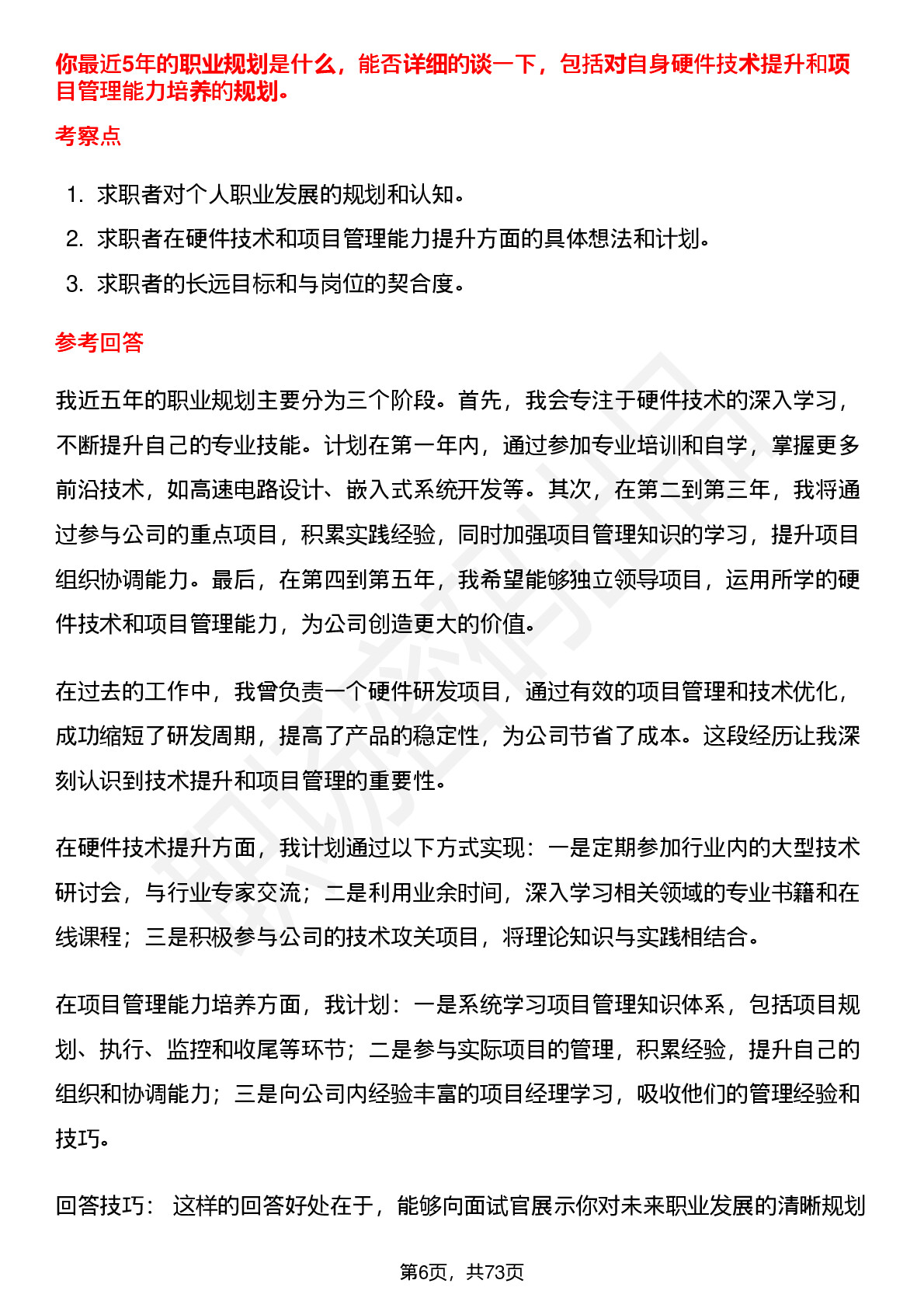 你最近5年的职业规划是什么，能否详细的谈一下，包括对自身硬件技术提升和项目管理能力培养的规划。

考察点

1. 求职者对个人职业发展的规划和认知。
2. 求职者在硬件技术和项目管理能力提升方面的具体想法和计划。
3. 求职者的长远目标和与岗位的契合度。

参考回答

我近五年的职业规划主要分为三个阶段。首先，我会专注于硬件技术的深入学习，不断提升自己的专业技能。计划在第一年内，通过参加专业培训和自学，掌握更多前沿技术，如高速电路设计、嵌入式系统开发等。其次，在第二到第三年，我将通过参与公司的重点项目，积累实践经验，同时加强项目管理知识的学习，提升项目组织协调能力。最后，在第四到第五年，我希望能够独立领导项目，运用所学的硬件技术和项目管理能力，为公司创造更大的价值。

在过去的工作中，我曾负责一个硬件研发项目，通过有效的项目管理和技术优化，成功缩短了研发周期，提高了产品的稳定性，为公司节省了成本。这段经历让我深刻认识到技术提升和项目管理的重要性。

在硬件技术提升方面，我计划通过以下方式实现：一是定期参加行业内的大型技术研讨会，与行业专家交流；二是利用业余时间，深入学习相关领域的专业书籍和在线课程；三是积极参与公司的技术攻关项目，将理论知识与实践相结合。

在项目管理能力培养方面，我计划：一是系统学习项目管理知识体系，包括项目规划、执行、监控和收尾等环节；二是参与实际项目的管理，积累经验，提升自己的组织和协调能力；三是向公司内经验丰富的项目经理学习，吸收他们的管理经验和技巧。

回答技巧： 这样的回答好处在于，能够向面试官展示你对未来职业发展的清晰规划

第6页，共73页